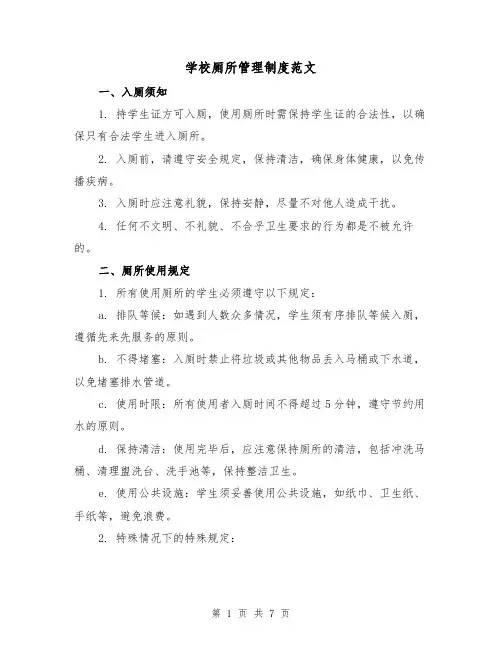 学校厕所管理制度范文

一、入厕须知

1. 持学生证方可入厕，使用厕所时需保持学生证的合法性，以确保只有合法学生进入厕所。

2. 入厕前，请遵守安全规定，保持清洁，确保身体健康，以免传播疾病。

3. 入厕时应注意礼貌，保持安静，尽量不对他人造成干扰。

4. 任何不文明、不礼貌、不合乎卫生要求的行为都是不被允许的。

二、厕所使用规定

1. 所有使用厕所的学生必须遵守以下规定：

a. 排队等候：如遇到人数众多情况，学生须有序排队等候入厕，遵循先来先服务的原则。

b. 不得堵塞：入厕时禁止将垃圾或其他物品丢入马桶或下水道，以免堵塞排水管道。

c. 使用时限：所有使用者入厕时间不得超过 5 分钟，遵守节约用水的原则。

d. 保持清洁：使用完毕后，应注意保持厕所的清洁，包括冲洗马桶、清理盥洗台、洗手池等，保持整洁卫生。

e. 使用公共设施：学生须妥善使用公共设施，如纸巾、卫生纸、手纸等，避免浪费。

2. 特殊情况下的特殊规定：

第 1 页 共 7 页